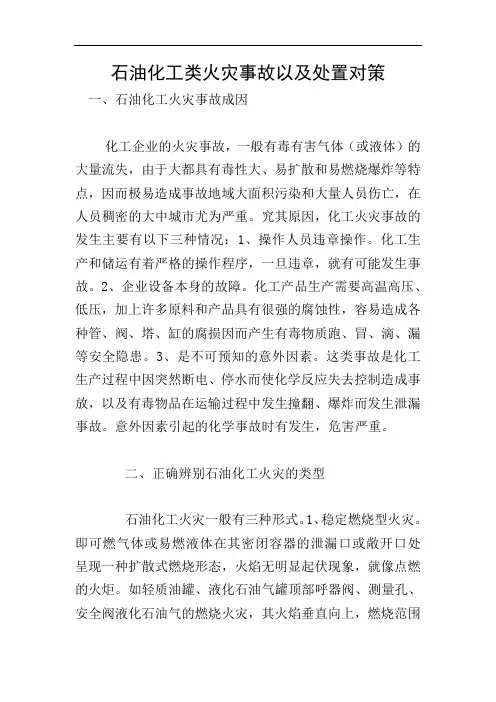 石油化工类火灾事故以及处置对策

一、石油化工火灾事故成因

化工企业的火灾事故，一般有毒有害气体（或液体）的大量流失，由于大都具有毒性大、易扩散和易燃烧爆炸等特点，因而极易造成事故地域大面积污染和大量人员伤亡，在人员稠密的大中城市尤为严重。究其原因，化工火灾事故的发生主要有以下三种情况：1、操作人员违章操作。化工生产和储运有着严格的操作程序，一旦违章，就有可能发生事故。2、企业设备本身的故障。化工产品生产需要高温高压、低压，加上许多原料和产品具有很强的腐蚀性，容易造成各种管、阀、塔、缸的腐损因而产生有毒物质跑、冒、滴、漏等安全隐患。3、是不可预知的意外因素。这类事故是化工生产过程中因突然断电、停水而使化学反应失去控制造成事故，以及有毒物品在运输过程中发生撞翻、爆炸而发生泄漏事故。意外因素引起的化学事故时有发生，危害严重。

二、正确辨别石油化工火灾的类型

石油化工火灾一般有三种形式。1、稳定燃烧型火灾。即可燃气体或易燃液体在其密闭容器的泄漏口或敞开口处呈现一种扩散式燃烧形态，火焰无明显起伏现象，就像点燃的火炬。如轻质油罐、液化石油气罐顶部呼器阀、测量孔、安全阀液化石油气的燃烧火灾，其火焰垂直向上，燃烧范围